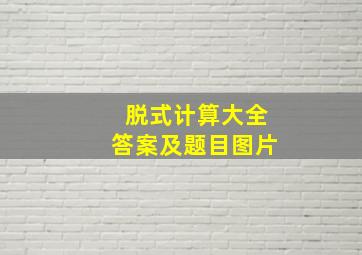 脱式计算大全
答案及题目图片